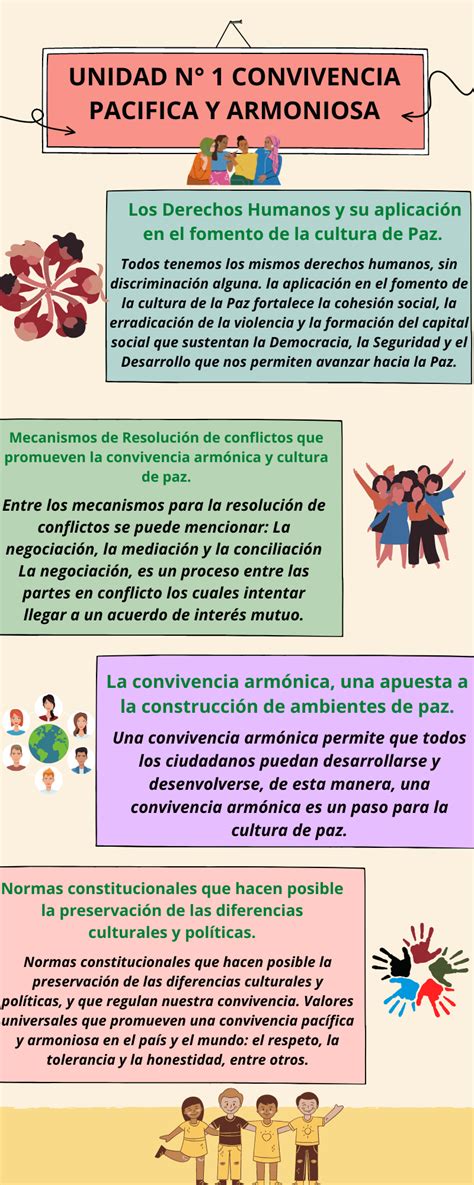 UNIDAD N° 1 CONVIVENCIA PACIFICA Y ARMONIOSA

Los Derechos Humanos y su aplicación en el fomento de la cultura de Paz.

Todos tenemos los mismos derechos humanos, sin discriminación alguna. la aplicación en el fomento de la cultura de la Paz fortalece la cohesión social, la erradicación de la violencia y la formación del capital social que sustentan la Democracia, la Seguridad y el Desarrollo que nos permiten avanzar hacia la Paz.

Mecanismos de Resolución de conflictos que promueven la convivencia armónica y cultura de paz.

Entre los mecanismos para la resolución de conflictos se puede mencionar: La negociación, la mediación y la conciliación La negociación, es un proceso entre las partes en conflicto los cuales intentar llegar a un acuerdo de interés mutuo.

La convivencia armónica, una apuesta a la construcción de ambientes de paz.

Una convivencia armónica permite que todos los ciudadanos puedan desarrollarse y desenvolverse, de esta manera, una convivencia armónica es un paso para la cultura de paz.

Normas constitucionales que hacen posible la preservación de las diferencias culturales y políticas.

Normas constitucionales que hacen posible la preservación de las diferencias culturales y políticas, y que regulan nuestra convivencia. Valores universales que promueven una convivencia pacífica y armoniosa en el país y el mundo: el respeto, la tolerancia y la honestidad, entre otros.